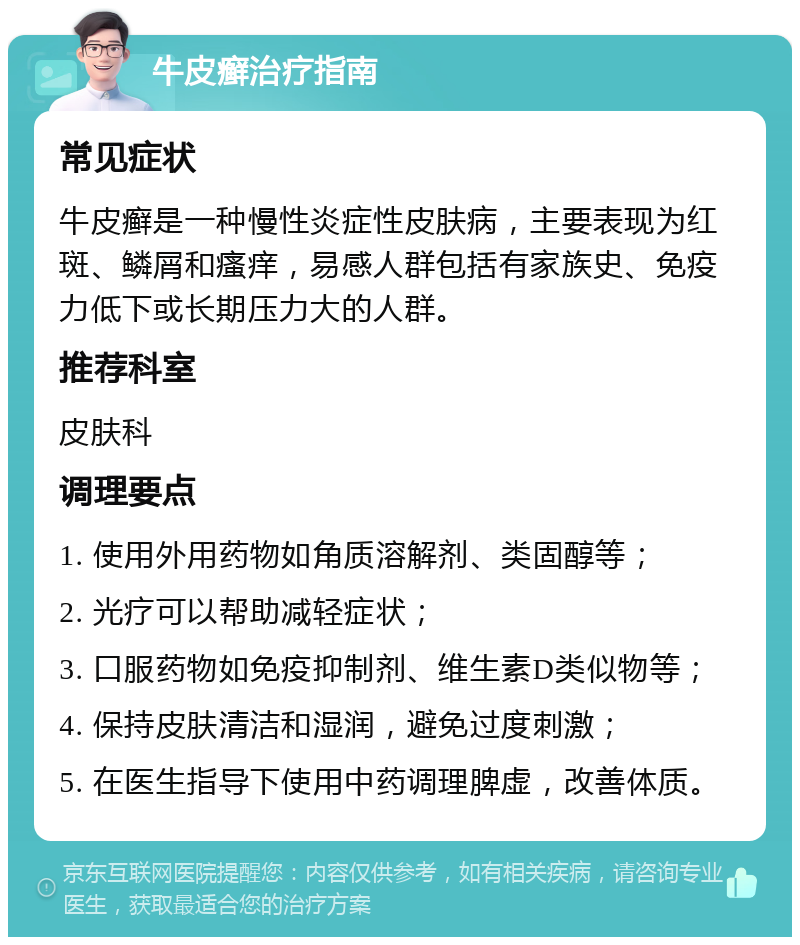 牛皮癣治疗指南

常见症状

牛皮癣是一种慢性炎症性皮肤病，主要表现为红斑、鳞屑和瘙痒，易感人群包括有家族史、免疫力低下或长期压力大的人群。

推荐科室

皮肤科

调理要点

1. 使用外用药物如角质溶解剂、类固醇等；

2. 光疗可以帮助减轻症状；

3. 口服药物如免疫抑制剂、维生素D类似物等；

4. 保持皮肤清洁和湿润，避免过度刺激；

5. 在医生指导下使用中药调理脾虚，改善体质。

京东互联网医院提醒您：内容仅供参考，如有相关疾病，请咨询专业医生，获取最适合您的治疗方案